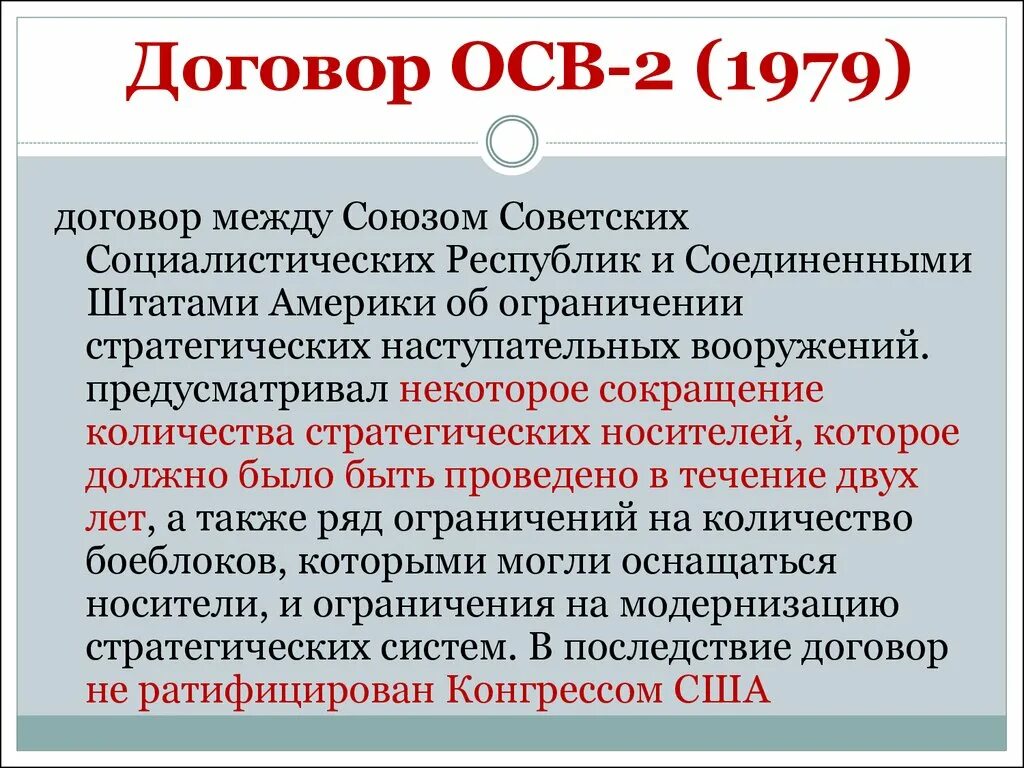 Договор ОСВ-2 (1979)

договор между Союзом Советских Социалистических Республик и Соединенными Штатами Америки об ограничении стратегических наступательных вооружений. предусматривал некоторое сокращение количества стратегических носителей, которое должно было быть проведено в течение двух лет, а также ряд ограничений на количество боеблоков, которыми могли оснащаться носители, и ограничения на модернизацию стратегических систем. В последствие договор не ратифицирован Конгрессом США